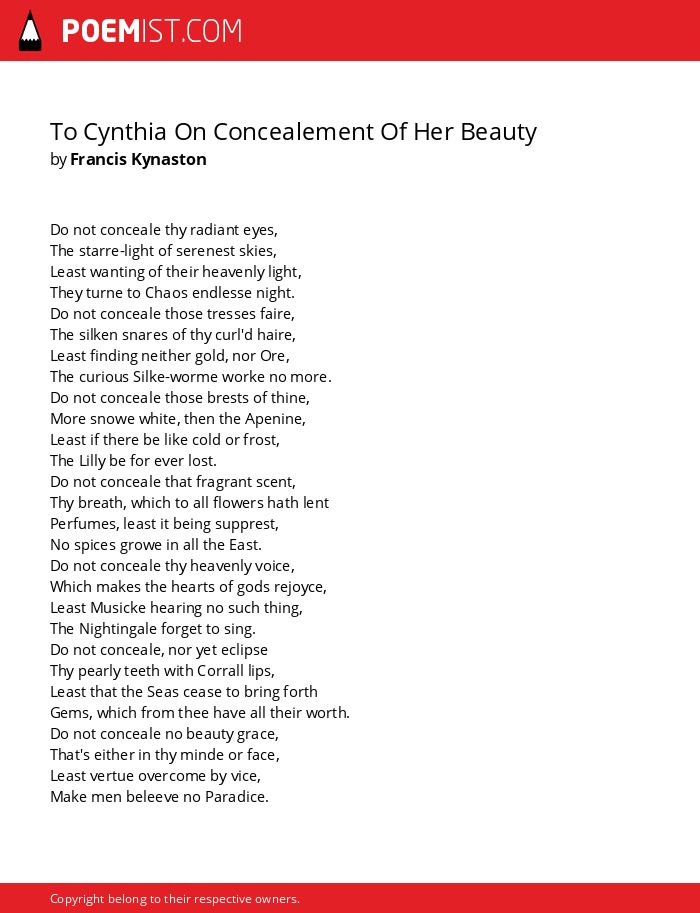 POEMIST.COM

To Cynthia On Concealement Of Her Beauty
by Francis Kynaston

Do not conceale thy radiant eyes,
The starre-light of serenest skies,
Least wanting of their heavenly light,
They turne to Chaos endlesse night.
Do not conceale those tresses faire,
The silken snares of thy curl'd haire,
Least finding neither gold, nor Ore,
The curious Silke-worme worke no more.
Do not conceale those brests of thine,
More snowe white, then the Apenine,
Least if there be like cold or frost,
The Lilly be for ever lost.
Do not conceale that fragrant scent,
Thy breath, which to all flowers hath lent
Perfumes, least it being supprest,
No spices growe in all the East.
Do not conceale thy heavenly voice,
Which makes the hearts of gods rejoyce,
Least Musicke hearing no such thing,
The Nightingale forget to sing.
Do not conceale, nor yet eclipse
Thy pearly teeth with Corrall lips,
Least that the Seas cease to bring forth
Gems, which from thee have all their worth.
Do not conceale no beauty grace,
That's either in thy minde or face,
Least vertue overcome by vice,
Make men beleeve no Paradice.

Copyright belong to their respective owners.